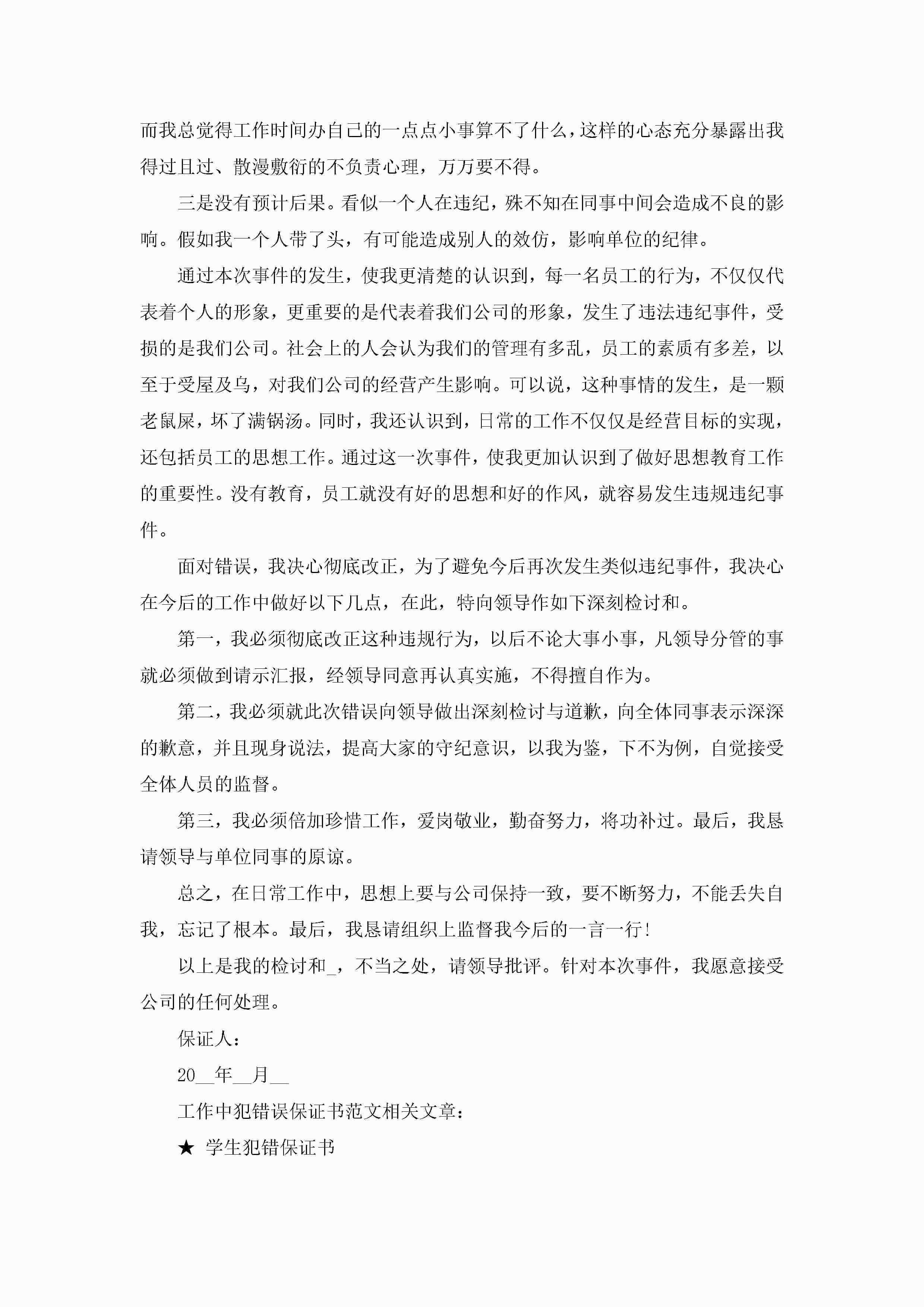 而我总觉得工作时间办自己的一点点小事算不了什么，这样的心态充分暴露出我得过且过、散漫敷衍的不负责心理，万万要不得。

三是没有预计后果。看似一个人在违纪，殊不知在同事中间会造成不良的影响。假如我一个人带了头，有可能造成别人的效仿，影响单位的纪律。

通过本次事件的发生，使我更清楚的认识到，每一名员工的行为，不仅仅代表着个人的形象，更重要的是代表着我们公司的形象，发生了违法违纪事件，受损的是我们公司。社会上的人会认为我们的管理有多乱，员工的素质有多差，以至于受屋及乌，对我们公司的经营产生影响。可以说，这种事情的发生，是一颗老鼠屎，坏了满锅汤。同时，我还认识到，日常的工作不仅仅是经营目标的实现，还包括员工的思想工作。通过这一次事件，使我更加认识到了做好思想教育工作的重要性。没有教育，员工就没有好的思想和好的作风，就容易发生违规违纪事件。

面对错误，我决心彻底改正，为了避免今后再次发生类似违纪事件，我决心在今后的工作中做好以下几点，在此，特向领导作如下深刻检讨和。

第一，我必须彻底改正这种违规行为，以后不论大事小事，凡领导分管的事就必须做到请示汇报，经领导同意再认真实施，不得擅自作为。

第二，我必须就此次错误向领导做出深刻检讨与道歉，向全体同事表示深深的歉意，并且现身说法，提高大家的守纪意识，以我为鉴，下不为例，自觉接受全体人员的监督。

第三，我必须倍加珍惜工作，爱岗敬业，勤奋努力，将功补过。最后，我恳请领导与单位同事的原谅。

总之，在日常工作中，思想上要与公司保持一致，要不断努力，不能丢失自我，忘记了根本。最后，我恳请组织上监督我今后的一言一行！

以上是我的检讨和_，不当之处，请领导批评。针对本次事件，我愿意接受公司的任何处理。

保证人：

20__年__月__

工作中犯错误保证书范文相关文章：

★ 学生犯错保证书